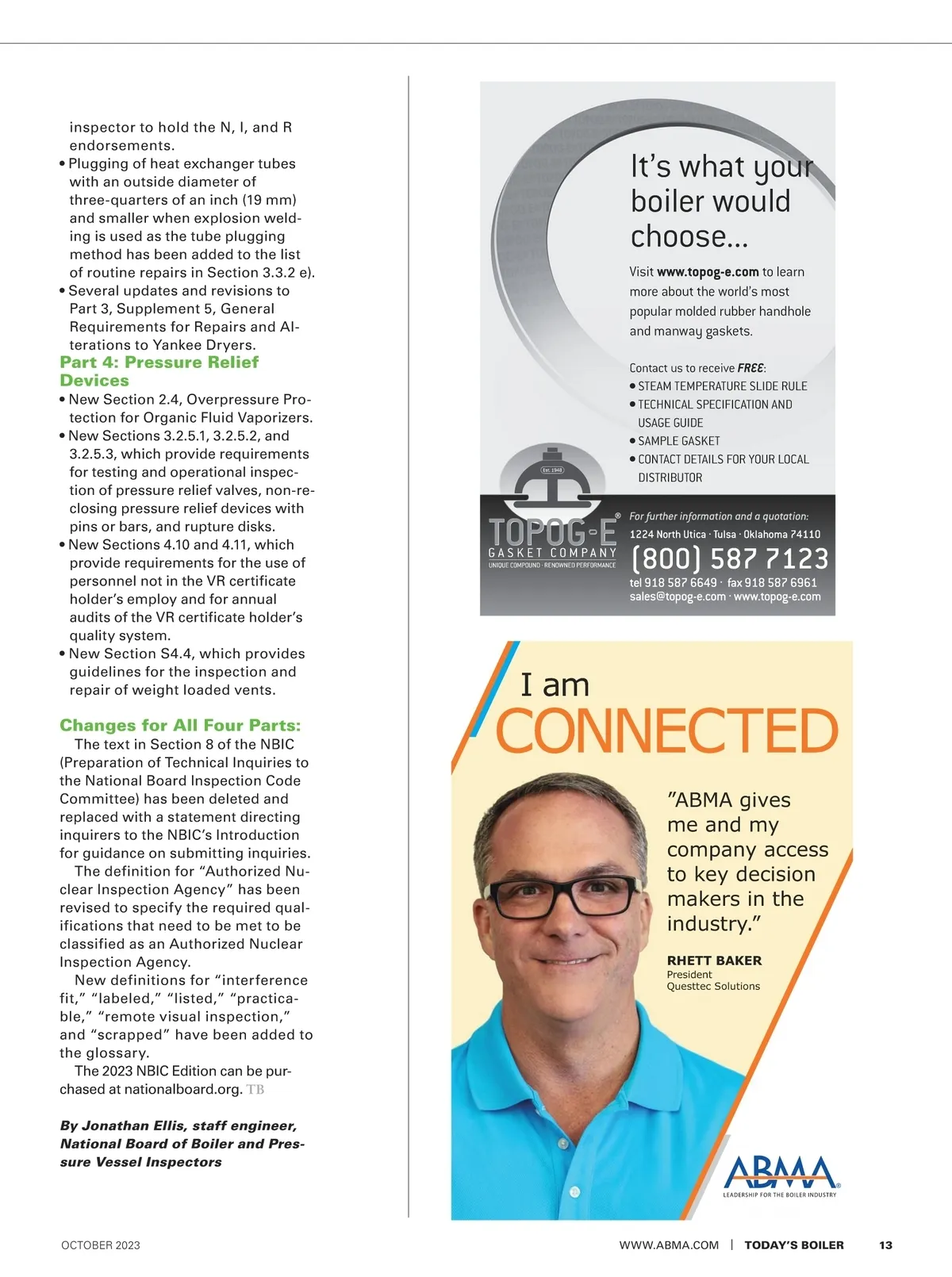 inspector to hold the N, I, and R endorsements.

• Plugging of heat exchanger tubes with an outside diameter of three-quarters of an inch (19 mm) and smaller when explosion welding is used as the tube plugging method has been added to the list of routine repairs in Section 3.3.2 e).

• Several updates and revisions to Part 3, Supplement 5, General Requirements for Repairs and Alterations to Yankee Dryers.

Part 4: Pressure Relief Devices

• New Section 2.4, Overpressure Protection for Organic Fluid Vaporizers.

• New Sections 3.2.5.1, 3.2.5.2, and 3.2.5.3, which provide requirements for testing and operational inspection of pressure relief valves, non-reclosing pressure relief devices with pins or bars, and rupture disks.

• New Sections 4.10 and 4.11, which provide requirements for the use of personnel not in the VR certificate holder's employ and for annual audits of the VR certificate holder's quality system.

• New Section S4.4, which provides guidelines for the inspection and repair of weight loaded vents.

Changes for All Four Parts:

The text in Section 8 of the NBIC (Preparation of Technical Inquiries to the National Board Inspection Code Committee) has been deleted and replaced with a statement directing inquirers to the NBIC's Introduction for guidance on submitting inquiries.

The definition for "Authorized Nuclear Inspection Agency" has been revised to specify the required qualifications that need to be met to be classified as an Authorized Nuclear Inspection Agency.

New definitions for "interference fit," "labeled," "listed," "practicable," "remote visual inspection," and "scrapped" have been added to the glossary.

The 2023 NBIC Edition can be purchased at nationalboard.org. TB

By Jonathan Ellis, staff engineer, National Board of Boiler and Pressure Vessel Inspectors

It's what your boiler would choose...

Visit www.topog-e.com to learn more about the world's most popular molded rubber handhole and manway gaskets.

Contact us to receive FREE:
• STEAM TEMPERATURE SLIDE RULE
• TECHNICAL SPECIFICATION AND USAGE GUIDE
• SAMPLE GASKET
• CONTACT DETAILS FOR YOUR LOCAL DISTRIBUTOR

Est. 1948
TOPOG-E®
GASKET COMPANY
UNIQUE COMPOUND · RENOWNED PERFORMANCE

For further information and a quotation:
1224 North Utica · Tulsa · Oklahoma 74110
(800) 587 7123
tel 918 587 6649 · fax 918 587 6961
sales@topog-e.com · www.topog-e.com

I am CONNECTED

"ABMA gives me and my company access to key decision makers in the industry."

RHETT BAKER
President
Questtec Solutions

ABMA®
LEADERSHIP FOR THE BOILER INDUSTRY

OCTOBER 2023

WWW.ABMA.COM | TODAY'S BOILER 13